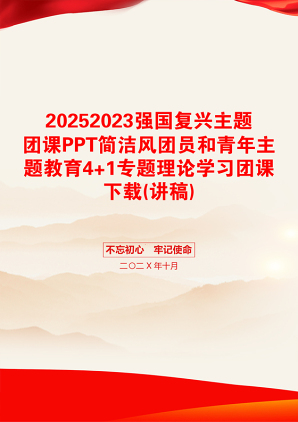 20252023强国复兴主题团课PPT简洁风团员和青年主题教育4+1专题理论学习团课下载(讲稿)

不忘初心 牢记使命

二〇二X年十月